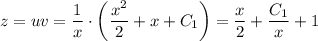 $z = uv = \frac{1}{x} \cdot \left( \frac{x^2}{2} + x + C_1 \right) = \frac{x}{2} + \frac{C_1}{x} + 1$